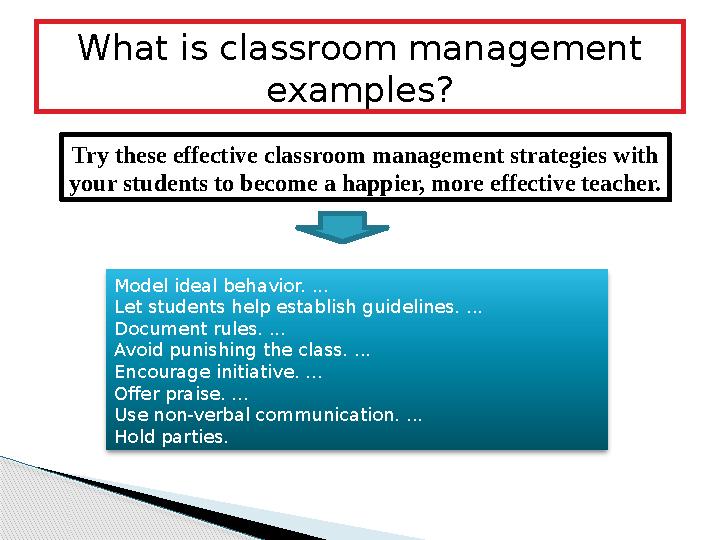 What is classroom management examples?

Try these effective classroom management strategies with your students to become a happier, more effective teacher.

Model ideal behavior. ...
Let students help establish guidelines. ...
Document rules. ...
Avoid punishing the class. ...
Encourage initiative. ...
Offer praise. ...
Use non-verbal communication. ...
Hold parties.